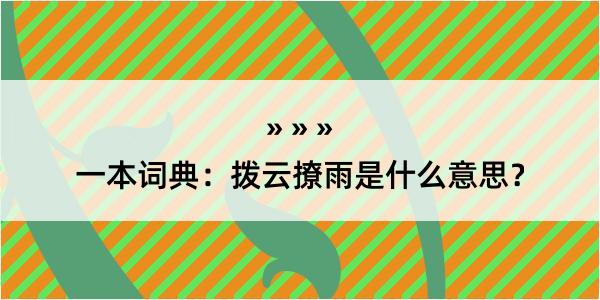 » » »

一本词典：拨云撩雨是什么意思？